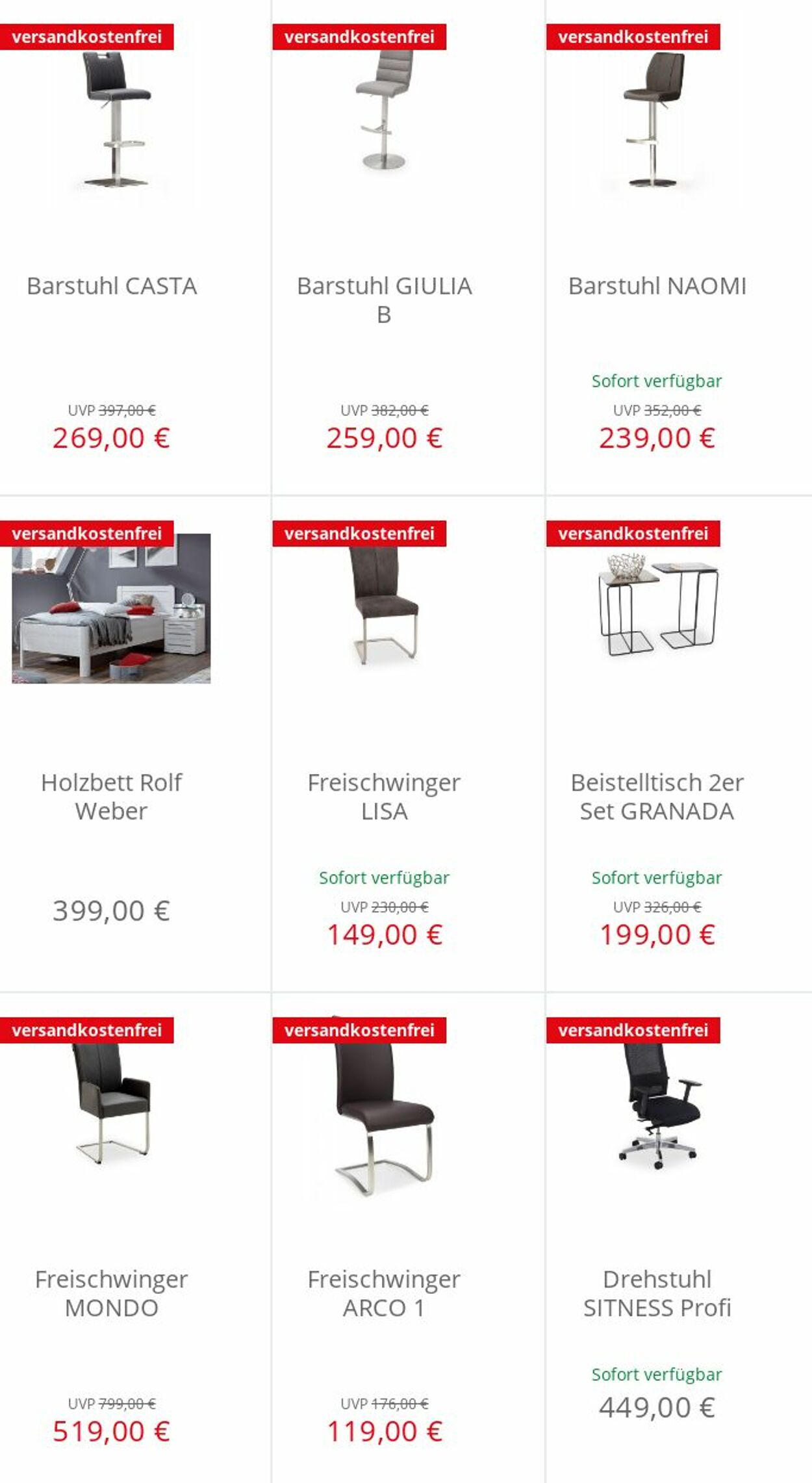 versandkostenfrei

Barstuhl CASTA

UVP 397,00 €
269,00 €

versandkostenfrei

Barstuhl GIULIA B

UVP 382,00 €
259,00 €

versandkostenfrei

Barstuhl NAOMI

Sofort verfügbar
UVP 352,00 €
239,00 €

versandkostenfrei

Holzbett Rolf Weber

399,00 €

versandkostenfrei

Freischwinger LISA

Sofort verfügbar
UVP 230,00 €
149,00 €

versandkostenfrei

Beistelltisch 2er Set GRANADA

Sofort verfügbar
UVP 326,00 €
199,00 €

versandkostenfrei

Freischwinger MONDO

UVP 799,00 €
519,00 €

versandkostenfrei

Freischwinger ARCO 1

UVP 176,00 €
119,00 €

versandkostenfrei

Drehstuhl SITNESS Profi

Sofort verfügbar
449,00 €